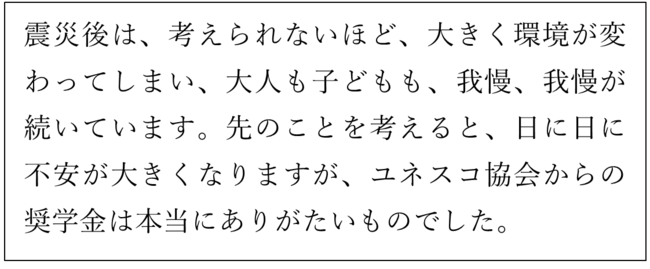 震災後は、考えられないほど、大きく環境が変わってしまい、大人も子どもも、我慢、我慢が続いています。先のことを考えると、日に日に不安が大きくなりますが、ユネスコ協会からの奨学金は本当にありがたいものでした。